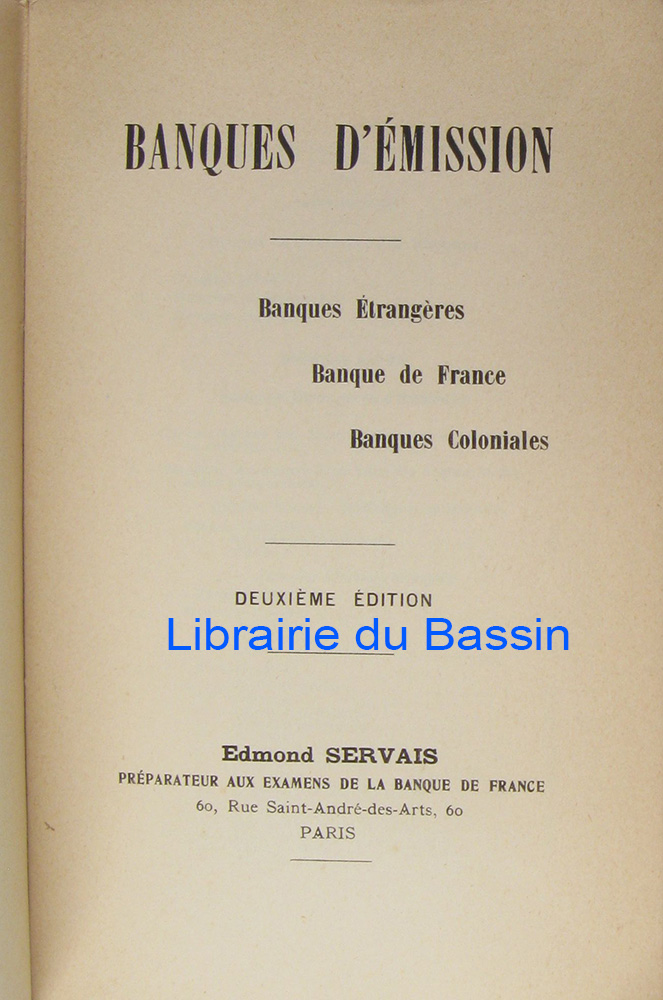 BANQUES D'ÉMISSION

Banques Étrangères

Banque de France

Banques Coloniales

DEUXIÈME ÉDITION

Edmond SERVAIS
PRÉPARATEUR AUX EXAMENS DE LA BANQUE DE FRANCE
60, Rue Saint-André-des-Arts, 60
PARIS

Librairie du Bassin